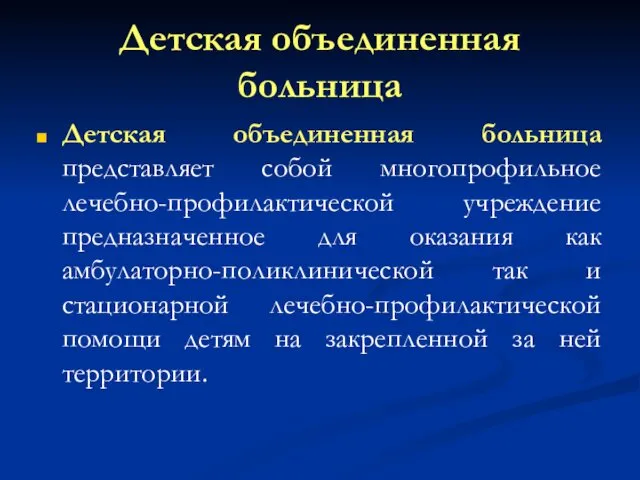 Детская объединенная больница

Детская объединенная больница представляет собой многопрофильное лечебно-профилактической учреждение предназначенное для оказания как амбулаторно-поликлинической так и стационарной лечебно-профилактической помощи детям на закрепленной за ней территории.